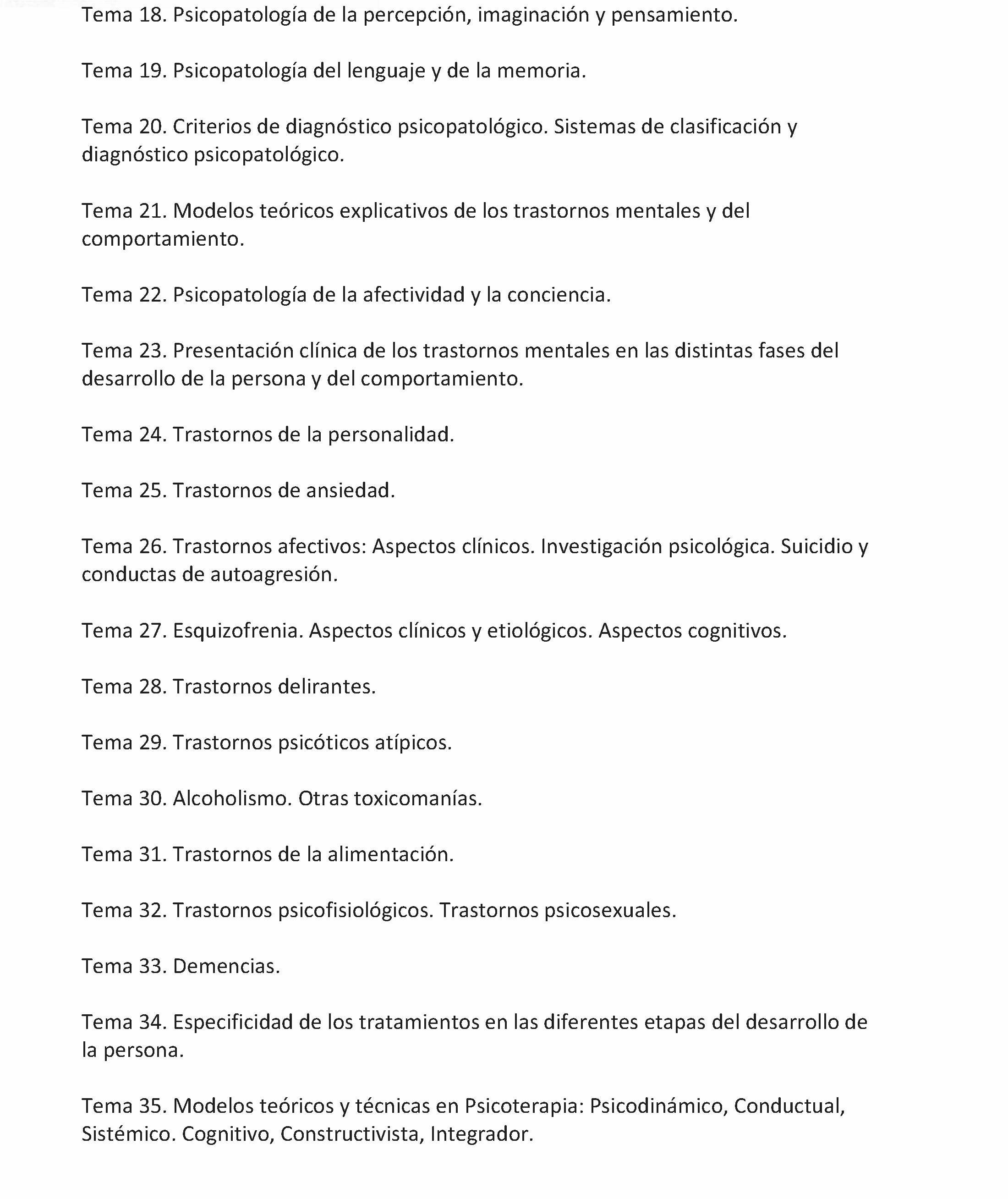 Tema 18. Psicopatología de la percepción, imaginación y pensamiento.

Tema 19. Psicopatología del lenguaje y de la memoria.

Tema 20. Criterios de diagnóstico psicopatológico. Sistemas de clasificación y diagnóstico psicopatológico.

Tema 21. Modelos teóricos explicativos de los trastornos mentales y del comportamiento.

Tema 22. Psicopatología de la afectividad y la conciencia.

Tema 23. Presentación clínica de los trastornos mentales en las distintas fases del desarrollo de la persona y del comportamiento.

Tema 24. Trastornos de la personalidad.

Tema 25. Trastornos de ansiedad.

Tema 26. Trastornos afectivos: Aspectos clínicos. Investigación psicológica. Suicidio y conductas de autoagresión.

Tema 27. Esquizofrenia. Aspectos clínicos y etiológicos. Aspectos cognitivos.

Tema 28. Trastornos delirantes.

Tema 29. Trastornos psicóticos atípicos.

Tema 30. Alcoholismo. Otras toxicomanías.

Tema 31. Trastornos de la alimentación.

Tema 32. Trastornos psicofisiológicos. Trastornos psicosexuales.

Tema 33. Demencias.

Tema 34. Especificidad de los tratamientos en las diferentes etapas del desarrollo de la persona.

Tema 35. Modelos teóricos y técnicas en Psicoterapia: Psicodinámico, Conductual, Sistémico. Cognitivo, Constructivista, Integrador.